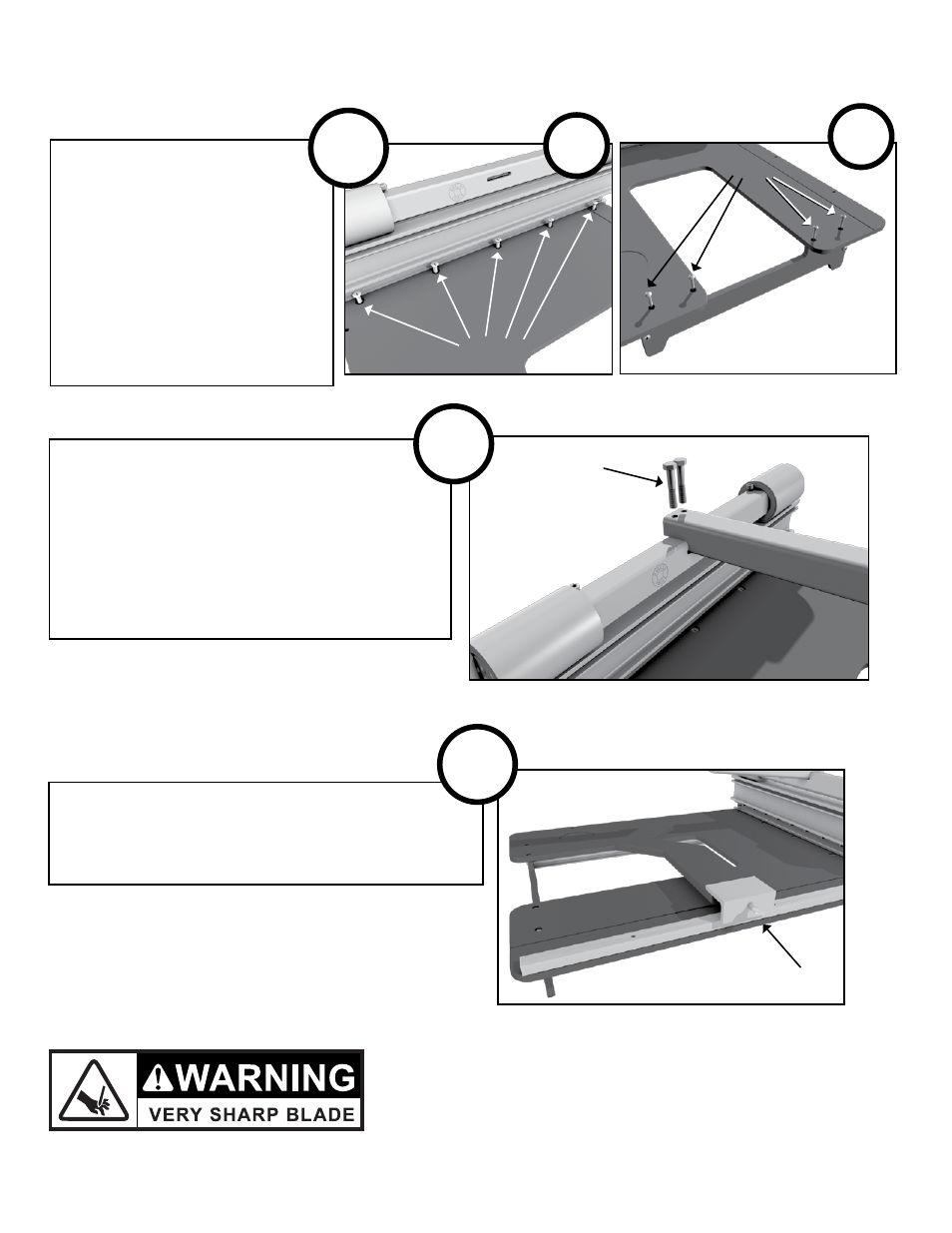 WARNING
VERY SHARP BLADE